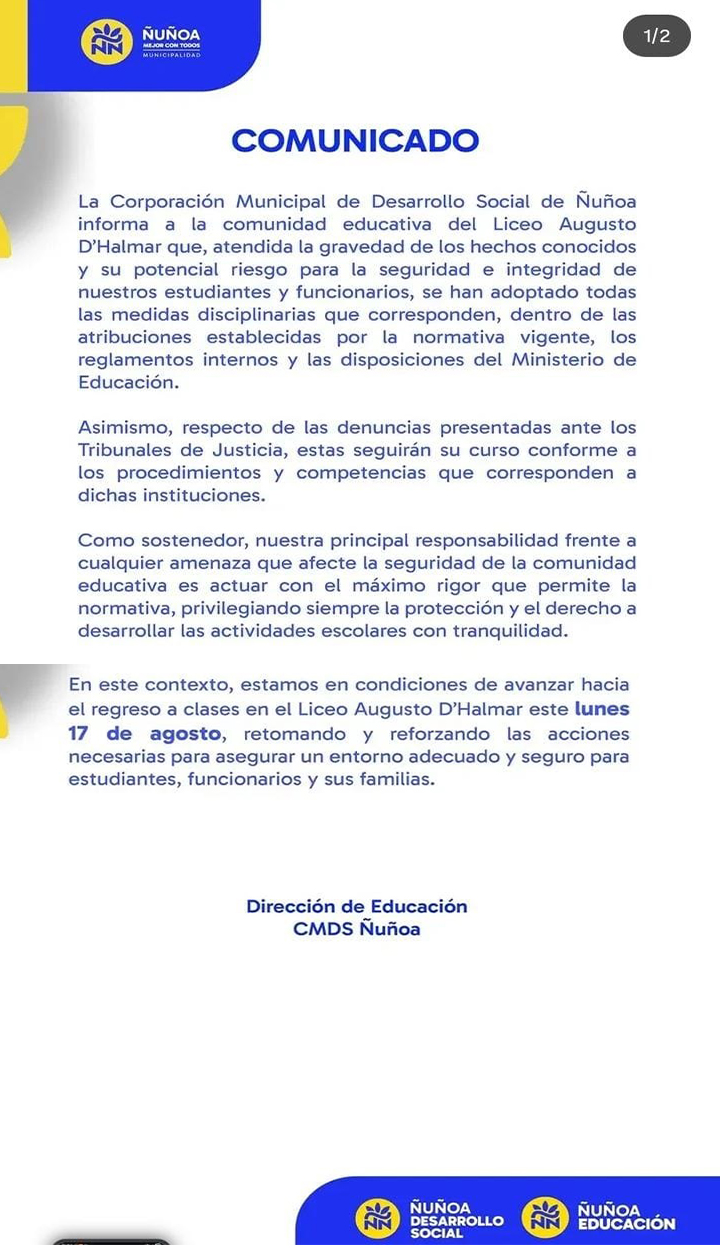 ÑUÑOA
MEJOR CON TODOS
MUNICIPALIDAD

1/2

COMUNICADO

La Corporación Municipal de Desarrollo Social de Ñuñoa informa a la comunidad educativa del Liceo Augusto D'Halmar que, atendida la gravedad de los hechos conocidos y su potencial riesgo para la seguridad e integridad de nuestros estudiantes y funcionarios, se han adoptado todas las medidas disciplinarias que corresponden, dentro de las atribuciones establecidas por la normativa vigente, los reglamentos internos y las disposiciones del Ministerio de Educación.

Asimismo, respecto de las denuncias presentadas ante los Tribunales de Justicia, estas seguirán su curso conforme a los procedimientos y competencias que corresponden a dichas instituciones.

Como sostenedor, nuestra principal responsabilidad frente a cualquier amenaza que afecte la seguridad de la comunidad educativa es actuar con el máximo rigor que permite la normativa, privilegiando siempre la protección y el derecho a desarrollar las actividades escolares con tranquilidad.

En este contexto, estamos en condiciones de avanzar hacia el regreso a clases en el Liceo Augusto D'Halmar este lunes 17 de agosto, retomando y reforzando las acciones necesarias para asegurar un entorno adecuado y seguro para estudiantes, funcionarios y sus familias.

Dirección de Educación
CMDS Ñuñoa

ÑUÑOA DESARROLLO SOCIAL
ÑUÑOA EDUCACIÓN